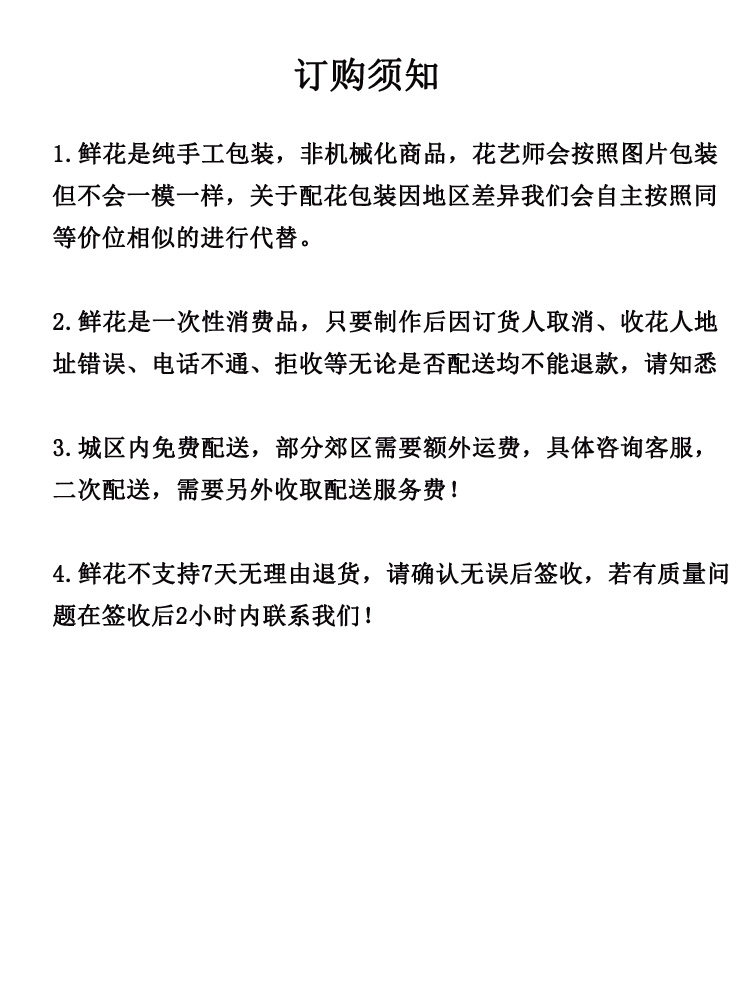 订购须知

1.鲜花是纯手工包装，非机械化商品，花艺师会按照图片包装但不会一模一样，关于配花包装因地区差异我们会自主按照同等价位相似的进行代替。

2.鲜花是一次性消费品，只要制作后因订货人取消、收花人地址错误、电话不通、拒收等无论是否配送均不能退款，请知悉

3.城区内免费配送，部分郊区需要额外运费，具体咨询客服，二次配送，需要另外收取配送服务费！

4.鲜花不支持7天无理由退货，请确认无误后签收，若有质量问题在签收后2小时内联系我们！